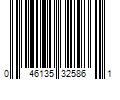 0 46135 32586 1